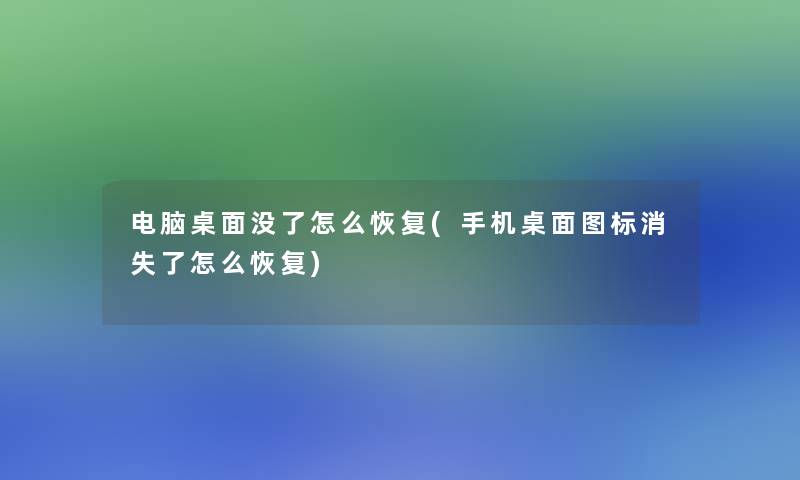 电脑桌面没了怎么恢复(手机桌面图标消失了怎么恢复)